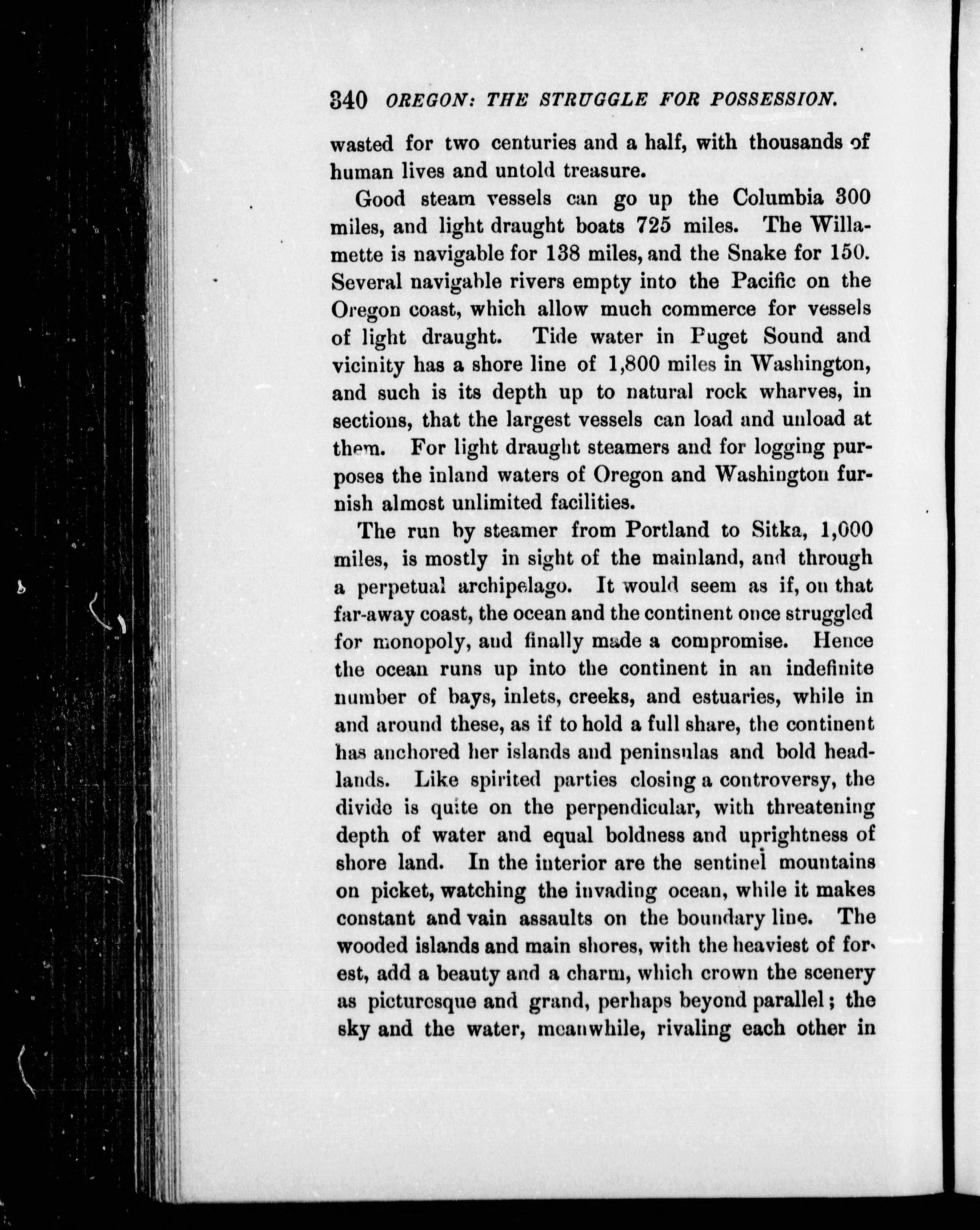 340 OREGON: THE STRUGGLE FOR POSSESSION.

wasted for two centuries and a half, with thousands of human lives and untold treasure.

Good steam vessels can go up the Columbia 300 miles, and light draught boats 725 miles. The Willamette is navigable for 138 miles, and the Snake for 150. Several navigable rivers empty into the Pacific on the Oregon coast, which allow much commerce for vessels of light draught. Tide water in Puget Sound and vicinity has a shore line of 1,800 miles in Washington, and such is its depth up to natural rock wharves, in sections, that the largest vessels can load and unload at them. For light draught steamers and for logging purposes the inland waters of Oregon and Washington furnish almost unlimited facilities.

The run by steamer from Portland to Sitka, 1,000 miles, is mostly in sight of the mainland, and through a perpetual archipelago. It would seem as if, on that far-away coast, the ocean and the continent once struggled for monopoly, and finally made a compromise. Hence the ocean runs up into the continent in an indefinite number of bays, inlets, creeks, and estuaries, while in and around these, as if to hold a full share, the continent has anchored her islands and peninsulas and bold headlands. Like spirited parties closing a controversy, the divide is quite on the perpendicular, with threatening depth of water and equal boldness and uprightness of shore land. In the interior are the sentinel mountains on picket, watching the invading ocean, while it makes constant and vain assaults on the boundary line. The wooded islands and main shores, with the heaviest of forest, add a beauty and a charm, which crown the scenery as picturesque and grand, perhaps beyond parallel; the sky and the water, meanwhile, rivaling each other in